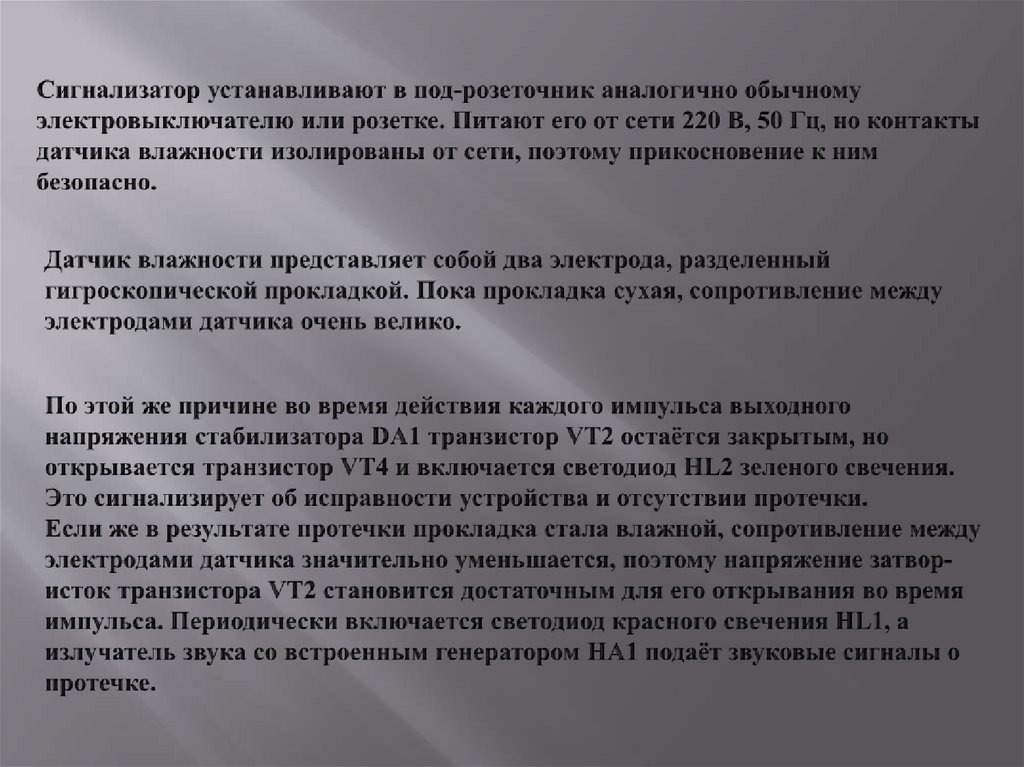 Сигнализатор устанавливают в под-розеточник аналогично обычному электровыключателю или розетке. Питают его от сети 220 В, 50 Гц, но контакты датчика влажности изолированы от сети, поэтому прикосновение к ним безопасно.

Датчик влажности представляет собой два электрода, разделенный гигроскопической прокладкой. Пока прокладка сухая, сопротивление между электродами датчика очень велико.

По этой же причине во время действия каждого импульса выходного напряжения стабилизатора DA1 транзистор VT2 остаётся закрытым, но открывается транзистор VT4 и включается светодиод HL2 зеленого свечения. Это сигнализирует об исправности устройства и отсутствии протечки.
Если же в результате протечки прокладка стала влажной, сопротивление между электродами датчика значительно уменьшается, поэтому напряжение затвор-исток транзистора VT2 становится достаточным для его открывания во время импульса. Периодически включается светодиод красного свечения HL1, а излучатель звука со встроенным генератором HA1 подаёт звуковые сигналы о протечке.